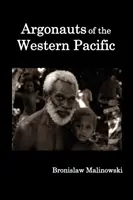 Argonauts of the Western Pacific

Bronislaw Malinowski